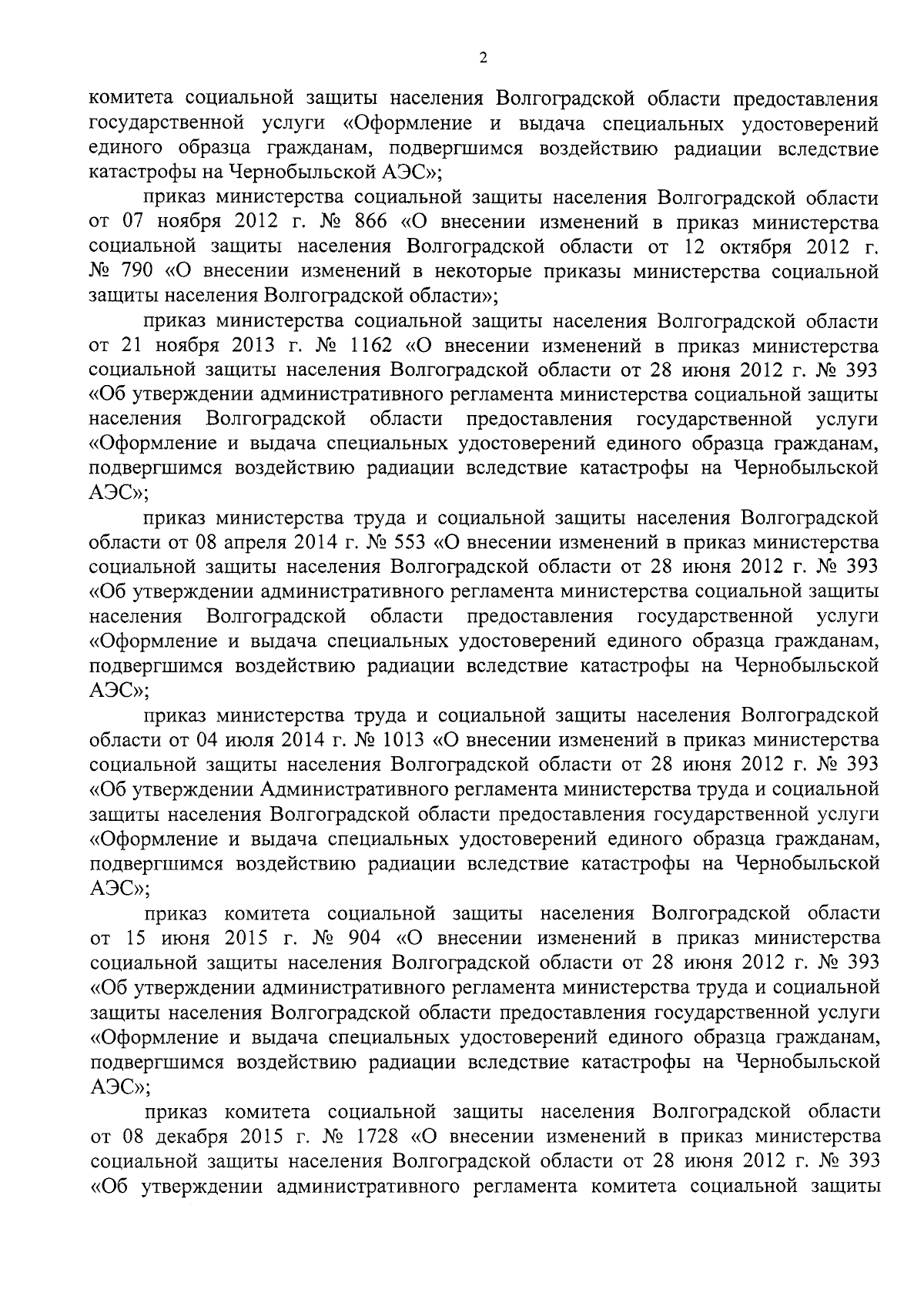 2

комитета социальной защиты населения Волгоградской области предоставления государственной услуги «Оформление и выдача специальных удостоверений единого образца гражданам, подвергшимся воздействию радиации вследствие катастрофы на Чернобыльской АЭС»;

приказ министерства социальной защиты населения Волгоградской области от 07 ноября 2012 г. № 866 «О внесении изменений в приказ министерства социальной защиты населения Волгоградской области от 12 октября 2012 г. № 790 «О внесении изменений в некоторые приказы министерства социальной защиты населения Волгоградской области»;

приказ министерства социальной защиты населения Волгоградской области от 21 ноября 2013 г. № 1162 «О внесении изменений в приказ министерства социальной защиты населения Волгоградской области от 28 июня 2012 г. № 393 «Об утверждении административного регламента министерства социальной защиты населения Волгоградской области предоставления государственной услуги «Оформление и выдача специальных удостоверений единого образца гражданам, подвергшимся воздействию радиации вследствие катастрофы на Чернобыльской АЭС»;

приказ министерства труда и социальной защиты населения Волгоградской области от 08 апреля 2014 г. № 553 «О внесении изменений в приказ министерства социальной защиты населения Волгоградской области от 28 июня 2012 г. № 393 «Об утверждении административного регламента министерства социальной защиты населения Волгоградской области предоставления государственной услуги «Оформление и выдача специальных удостоверений единого образца гражданам, подвергшимся воздействию радиации вследствие катастрофы на Чернобыльской АЭС»;

приказ министерства труда и социальной защиты населения Волгоградской области от 04 июля 2014 г. № 1013 «О внесении изменений в приказ министерства социальной защиты населения Волгоградской области от 28 июня 2012 г. № 393 «Об утверждении Административного регламента министерства труда и социальной защиты населения Волгоградской области предоставления государственной услуги «Оформление и выдача специальных удостоверений единого образца гражданам, подвергшимся воздействию радиации вследствие катастрофы на Чернобыльской АЭС»;

приказ комитета социальной защиты населения Волгоградской области от 15 июня 2015 г. № 904 «О внесении изменений в приказ министерства социальной защиты населения Волгоградской области от 28 июня 2012 г. № 393 «Об утверждении административного регламента министерства труда и социальной защиты населения Волгоградской области предоставления государственной услуги «Оформление и выдача специальных удостоверений единого образца гражданам, подвергшимся воздействию радиации вследствие катастрофы на Чернобыльской АЭС»;

приказ комитета социальной защиты населения Волгоградской области от 08 декабря 2015 г. № 1728 «О внесении изменений в приказ министерства социальной защиты населения Волгоградской области от 28 июня 2012 г. № 393 «Об утверждении административного регламента комитета социальной защиты